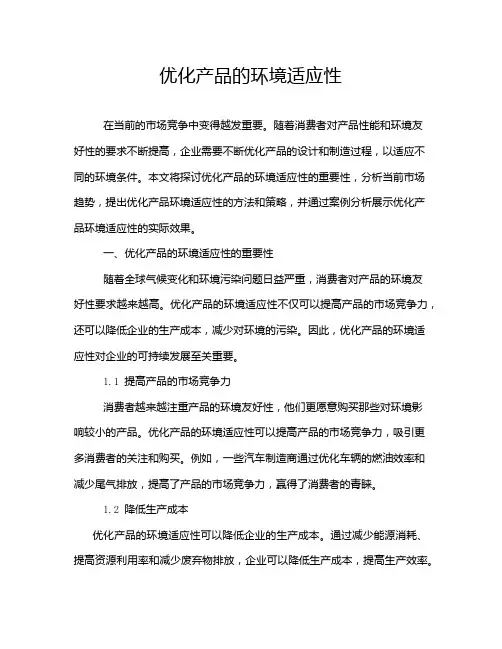 优化产品的环境适应性

在当前的市场竞争中变得越发重要。随着消费者对产品性能和环境友好性的要求不断提高，企业需要不断优化产品的设计和制造过程，以适应不同的环境条件。本文将探讨优化产品的环境适应性的重要性，分析当前市场趋势，提出优化产品环境适应性的方法和策略，并通过案例分析展示优化产品环境适应性的实际效果。

一、优化产品的环境适应性的重要性

随着全球气候变化和环境污染问题日益严重，消费者对产品的环境友好性要求越来越高。优化产品的环境适应性不仅可以提高产品的市场竞争力，还可以降低企业的生产成本，减少对环境的污染。因此，优化产品的环境适应性对企业的可持续发展至关重要。

1.1 提高产品的市场竞争力

消费者越来越注重产品的环境友好性，他们更愿意购买那些对环境影响较小的产品。优化产品的环境适应性可以提高产品的市场竞争力，吸引更多消费者的关注和购买。例如，一些汽车制造商通过优化车辆的燃油效率和减少尾气排放，提高了产品的市场竞争力，赢得了消费者的青睐。

1.2 降低生产成本

优化产品的环境适应性可以降低企业的生产成本。通过减少能源消耗、提高资源利用率和减少废弃物排放，企业可以降低生产成本，提高生产效率。